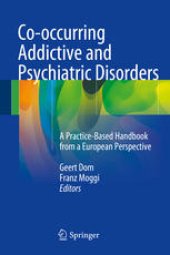 Co-occurring Addictive and Psychiatric Disorders

A Practice-Based Handbook from a European Perspective

Geert Dom
Franz Moggi
Editors

Springer